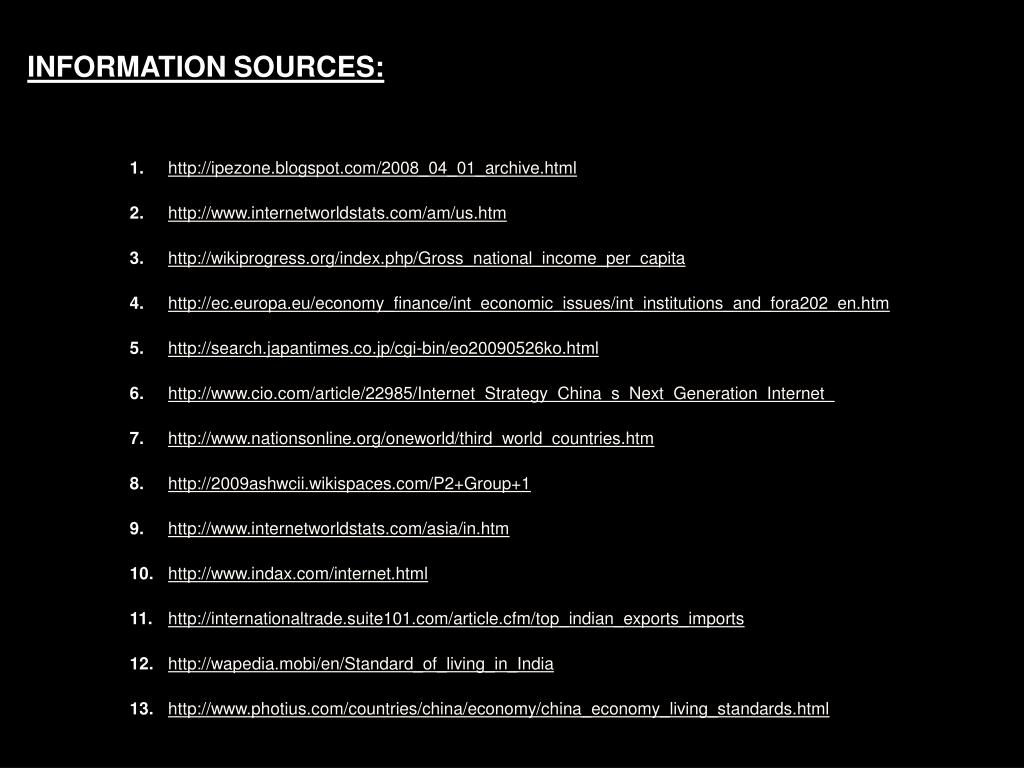 INFORMATION SOURCES:

1. http://ipezone.blogspot.com/2008_04_01_archive.html

2. http://www.internetworldstats.com/am/us.htm

3. http://wikiprogress.org/index.php/Gross_national_income_per_capita

4. http://ec.europa.eu/economy_finance/int_economic_issues/int_institutions_and_fora202_en.htm

5. http://search.japantimes.co.jp/cgi-bin/eo20090526ko.html

6. http://www.cio.com/article/22985/Internet_Strategy_China_s_Next_Generation_Internet_

7. http://www.nationsonline.org/oneworld/third_world_countries.htm

8. http://2009ashwcii.wikispaces.com/P2+Group+1

9. http://www.internetworldstats.com/asia/in.htm

10. http://www.indax.com/internet.html

11. http://internationaltrade.suite101.com/article.cfm/top_indian_exports_imports

12. http://wapedia.mobi/en/Standard_of_living_in_India

13. http://www.photius.com/countries/china/economy/china_economy_living_standards.html